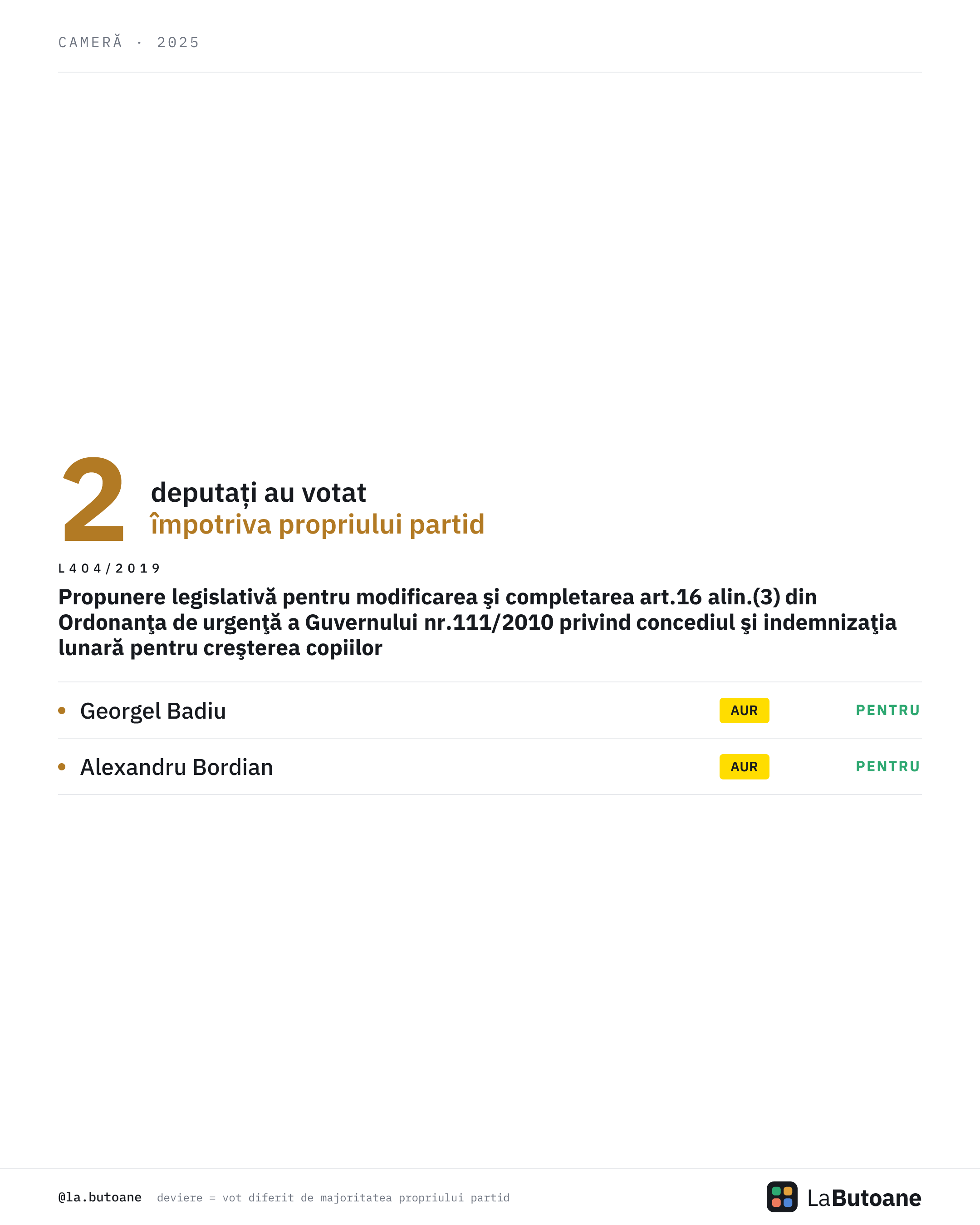 CAMERĂ · 2025

2 deputați au votat
împotriva propriului partid

L404/2019

Propunere legislativă pentru modificarea şi completarea art.16 alin.(3) din Ordonanţa de urgenţă a Guvernului nr.111/2010 privind concediul şi indemnizaţia lunară pentru creşterea copiilor

• Georgel Badiu AUR PENTRU

• Alexandru Bordian AUR PENTRU

@la.butoane deviere = vot diferit de majoritatea propriului partid

LaButoane